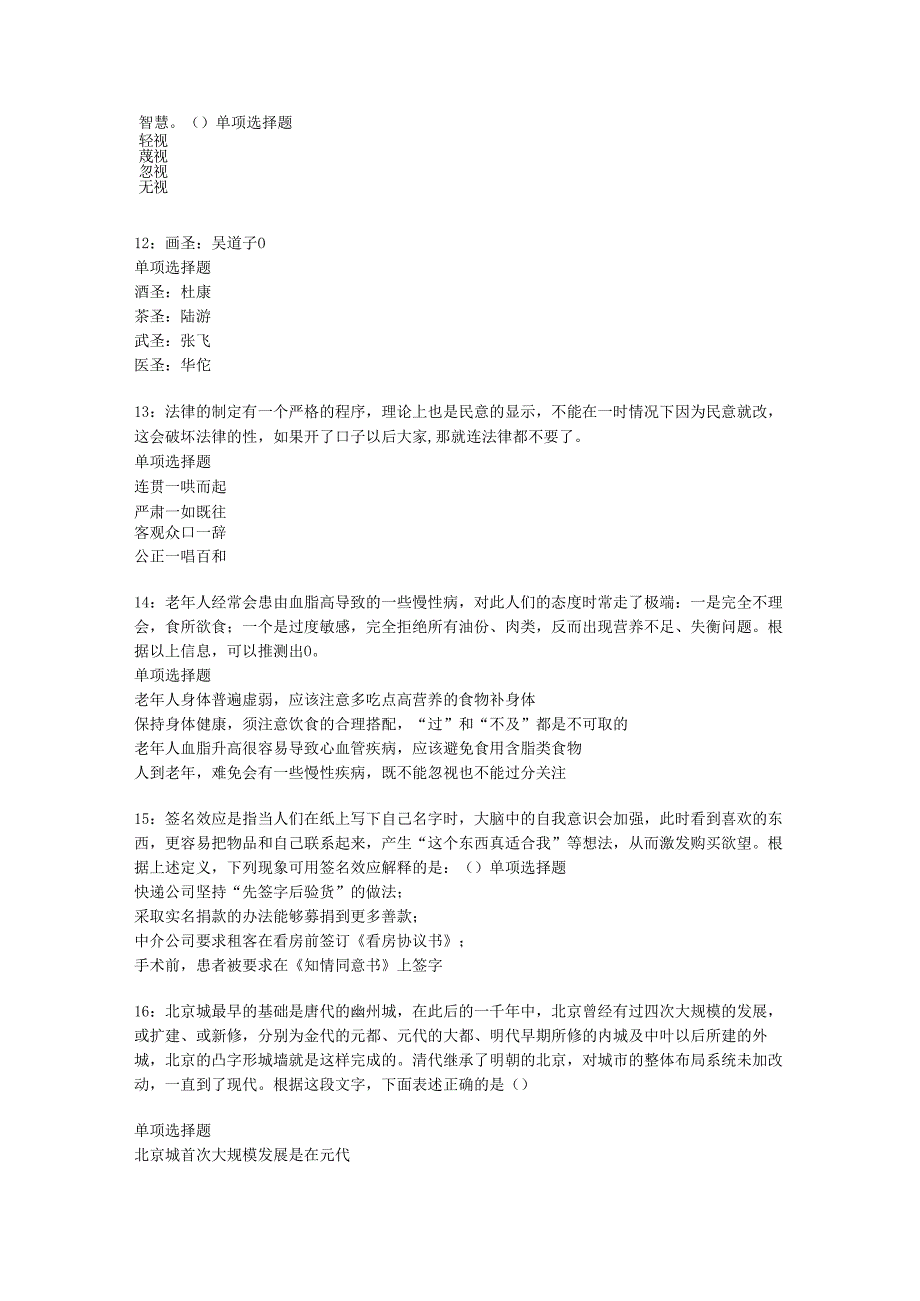 智慧。（）单项选择题
轻视
蔑视
忽视
无视

12：画圣：吴道子0
单项选择题
酒圣：杜康
茶圣：陆游
武圣：张飞
医圣：华佗

13：法律的制定有一个严格的程序，理论上也是民意的显示，不能在一时情况下因为民意就改，这会破坏法律的性，如果开了口子以后大家,那就连法律都不要了。
单项选择题
连贯一哄而起
严肃一如既往
客观众口一辞
公正一唱百和

14：老年人经常会患由血脂高导致的一些慢性病，对此人们的态度时常走了极端：一是完全不理会，食所欲食；一个是过度敏感，完全拒绝所有油份、肉类，反而出现营养不足、失衡问题。根据以上信息，可以推测出0。
单项选择题
老年人身体普遍虚弱，应该注意多吃点高营养的食物补身体
保持身体健康，须注意饮食的合理搭配，“过”和“不及”都是不可取的
老年人血脂升高很容易导致心血管疾病，应该避免食用含脂类食物
人到老年，难免会有一些慢性疾病，既不能忽视也不能过分关注

15：签名效应是指当人们在纸上写下自己名字时，大脑中的自我意识会加强，此时看到喜欢的东西，更容易把物品和自己联系起来，产生“这个东西真适合我”等想法，从而激发购买欲望。根据上述定义，下列现象可用签名效应解释的是：（）单项选择题
快递公司坚持“先签字后验货”的做法；
采取实名捐款的办法能够募捐到更多善款；
中介公司要求租客在看房前签订《看房协议书》；
手术前，患者被要求在《知情同意书》上签字

16：北京城最早的基础是唐代的幽州城，在此后的一千年中，北京曾经有过四次大规模的发展，或扩建、或新修，分别为金代的元都、元代的大都、明代早期所修的内城及中叶以后所建的外城，北京的凸字形城墙就是这样完成的。清代继承了明朝的北京，对城市的整体布局系统未加改动，一直到了现代。根据这段文字，下面表述正确的是（）

单项选择题
北京城首次大规模发展是在元代